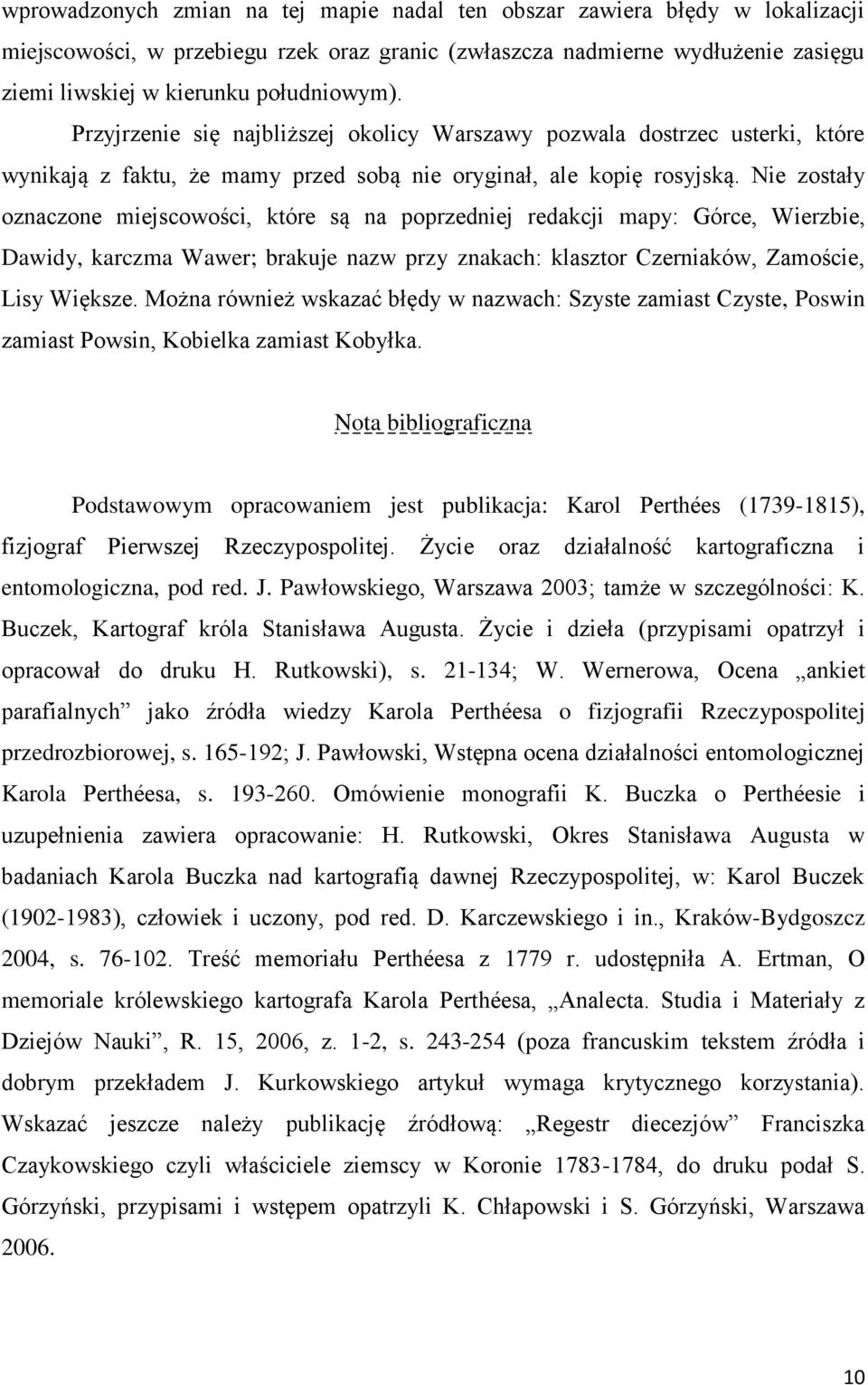 wprowadzonych zmian na tej mapie nadal ten obszar zawiera błędy w lokalizacji miejscowości, w przebiegu rzek oraz granic (zwłaszcza nadmierne wydłużenie zasięgu ziemi liwskiej w kierunku południowym).

Przyjrzenie się najbliższej okolicy Warszawy pozwala dostrzec usterki, które wynikają z faktu, że mamy przed sobą nie oryginał, ale kopię rosyjską. Nie zostały oznaczone miejscowości, które są na poprzedniej redakcji mapy: Górce, Wierzbie, Dawidy, karczma Wawer; brakuje nazw przy znakach: klasztor Czerniaków, Zamoście, Lisy Większe. Można również wskazać błędy w nazwach: Szyste zamiast Czyste, Poswin zamiast Powsin, Kobielka zamiast Kobyłka.

Nota bibliograficzna

Podstawowym opracowaniem jest publikacja: Karol Perthées (1739-1815), fizjograf Pierwszej Rzeczypospolitej. Życie oraz działalność kartograficzna i entomologiczna, pod red. J. Pawłowskiego, Warszawa 2003; tamże w szczególności: K. Buczek, Kartograf króla Stanisława Augusta. Życie i dzieła (przypisami opatrzył i opracował do druku H. Rutkowski), s. 21-134; W. Wernerowa, Ocena „ankiet parafialnych” jako źródła wiedzy Karola Perthéesa o fizjografii Rzeczypospolitej przedrozbiorowej, s. 165-192; J. Pawłowski, Wstępna ocena działalności entomologicznej Karola Perthéesa, s. 193-260. Omówienie monografii K. Buczka o Perthéesie i uzupełnienia zawiera opracowanie: H. Rutkowski, Okres Stanisława Augusta w badaniach Karola Buczka nad kartografią dawnej Rzeczypospolitej, w: Karol Buczek (1902-1983), człowiek i uczony, pod red. D. Karczewskiego i in., Kraków-Bydgoszcz 2004, s. 76-102. Treść memoriału Perthéesa z 1779 r. udostępniła A. Ertman, O memoriale królewskiego kartografa Karola Perthéesa, „Analecta. Studia i Materiały z Dziejów Nauki”, R. 15, 2006, z. 1-2, s. 243-254 (poza francuskim tekstem źródła i dobrym przekładem J. Kurkowskiego artykuł wymaga krytycznego korzystania). Wskazać jeszcze należy publikację źródłową: „Regestr diecezjów” Franciszka Czaykowskiego czyli właściciele ziemscy w Koronie 1783-1784, do druku podał S. Górzyński, przypisami i wstępem opatrzyli K. Chłapowski i S. Górzyński, Warszawa 2006.

10